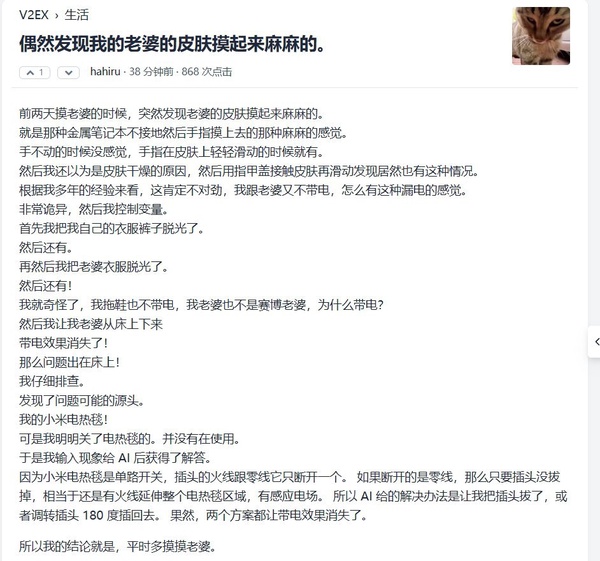 V2EX › 生活

偶然发现我的老婆的皮肤摸起来麻麻的。

1

hahiru · 38 分钟前 · 868 次点击

前两天摸老婆的时候，突然发现老婆的皮肤摸起来麻麻的。
就是那种金属笔记本不接地然后手指摸上去的那种麻麻的感觉。
手不动的时候没感觉，手指在皮肤上轻轻滑动的时候就有。
然后我还以为是皮肤干燥的原因，然后用指甲盖接触皮肤再滑动发现居然也有这种情况。
根据我多年的经验来看，这肯定不对劲，我跟老婆又不带电，怎么有这种漏电的感觉。
非常诡异，然后我控制变量。
首先我把我自己的衣服裤子脱光了。
然后还有。
再然后我把老婆衣服脱光了。
然后还有！
我就奇怪了，我拖鞋也不带电，我老婆也不是赛博老婆，为什么带电？
然后我让我老婆从床上下来
带电效果消失了！
那么问题出在床上！
我仔细排查。
发现了问题可能的源头。
我的小米电热毯！
可是我明明关了电热毯的。并没有在使用。
于是我输入现象给 AI 后获得了解答。
因为小米电热毯是单路开关，插头的火线跟零线它只断开一个。 如果断开的是零线，那么只要插头没拔掉，相当于还是有火线延伸整个电热毯区域，有感应电场。 所以 AI 给的解决办法是让我把插头拔了，或者调转插头 180 度插回去。 果然，两个方案都让带电效果消失了。

所以我的结论就是，平时多摸摸老婆。